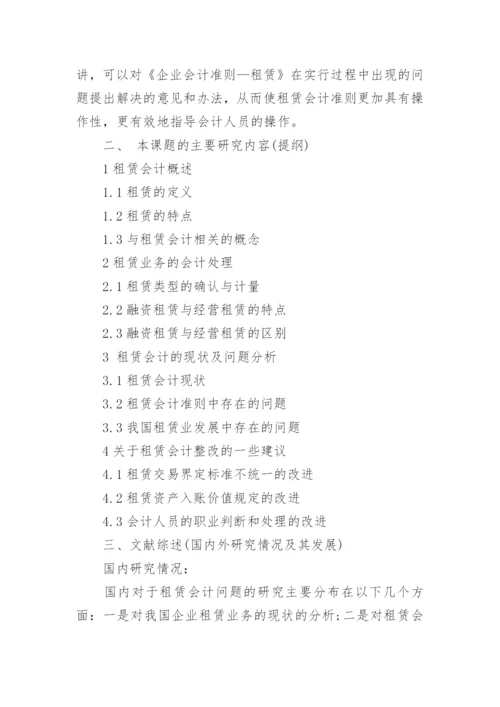 讲，可以对《企业会计准则—租赁》在实行过程中出现的问题提出解决的意见和办法，从而使租赁会计准则更加具有操作性，更有效地指导会计人员的操作。

二、 本课题的主要研究内容(提纲)

1 租赁会计概述

1.1 租赁的定义

1.2 租赁的特点

1.3 与租赁会计相关的概念

2 租赁业务的会计处理

2.1 租赁类型的确认与计量

2.2 融资租赁与经营租赁的特点

2.3 融资租赁与经营租赁的区别

3 租赁会计的现状及问题分析

3.1 租赁会计现状

3.2 租赁会计准则中存在的问题

3.3 我国租赁业发展中存在的问题

4 关于租赁会计整改的一些建议

4.1 租赁交易界定标准不统一的改进

4.2 租赁资产入账价值规定的改进

4.3 会计人员的职业判断和处理的改进

三、文献综述(国内外研究情况及其发展)

国内研究情况:

国内对于租赁会计问题的研究主要分布在以下几个方面：一是对我国企业租赁业务的现状的分析；二是对租赁会